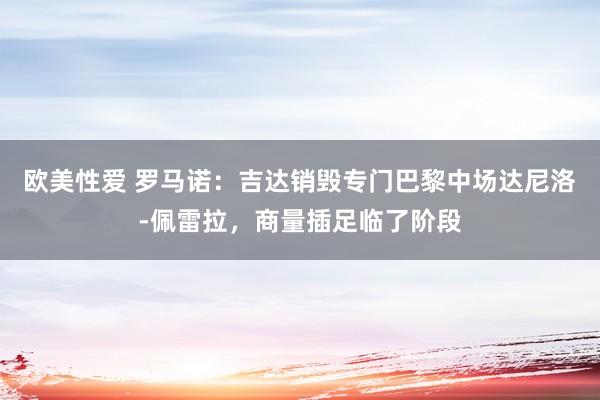 欧美性爱 罗马诺：吉达销毁专门巴黎中场达尼洛-佩雷拉，商量插足临了阶段